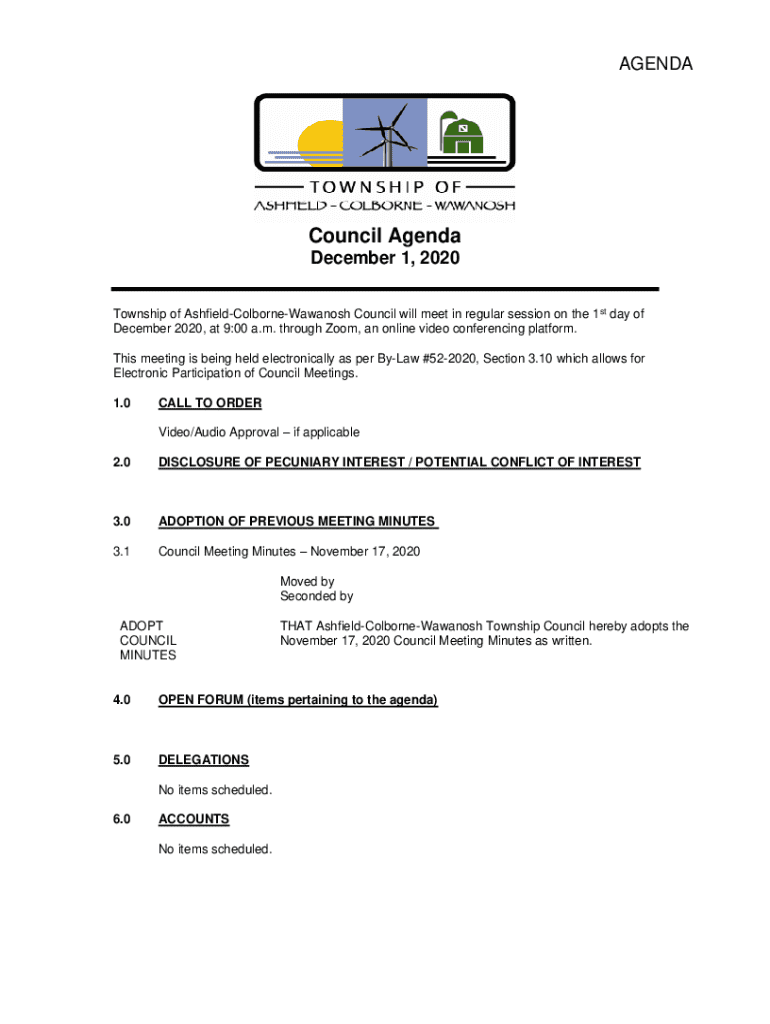 AGENDA

TOWNSHIP OF
ASHFIELD – COLBORNE – WAWANOSH

Council Agenda
December 1, 2020

Township of Ashfield-Colborne-Wawanosh Council will meet in regular session on the 1st day of December 2020, at 9:00 a.m. through Zoom, an online video conferencing platform.

This meeting is being held electronically as per By-Law #52-2020, Section 3.10 which allows for Electronic Participation of Council Meetings.

1.0 CALL TO ORDER

Video/Audio Approval – if applicable

2.0 DISCLOSURE OF PECUNIARY INTEREST / POTENTIAL CONFLICT OF INTEREST

3.0 ADOPTION OF PREVIOUS MEETING MINUTES

3.1 Council Meeting Minutes – November 17, 2020

Moved by
Seconded by

ADOPT COUNCIL MINUTES

THAT Ashfield-Colborne-Wawanosh Township Council hereby adopts the November 17, 2020 Council Meeting Minutes as written.

4.0 OPEN FORUM (items pertaining to the agenda)

5.0 DELEGATIONS

No items scheduled.

6.0 ACCOUNTS

No items scheduled.